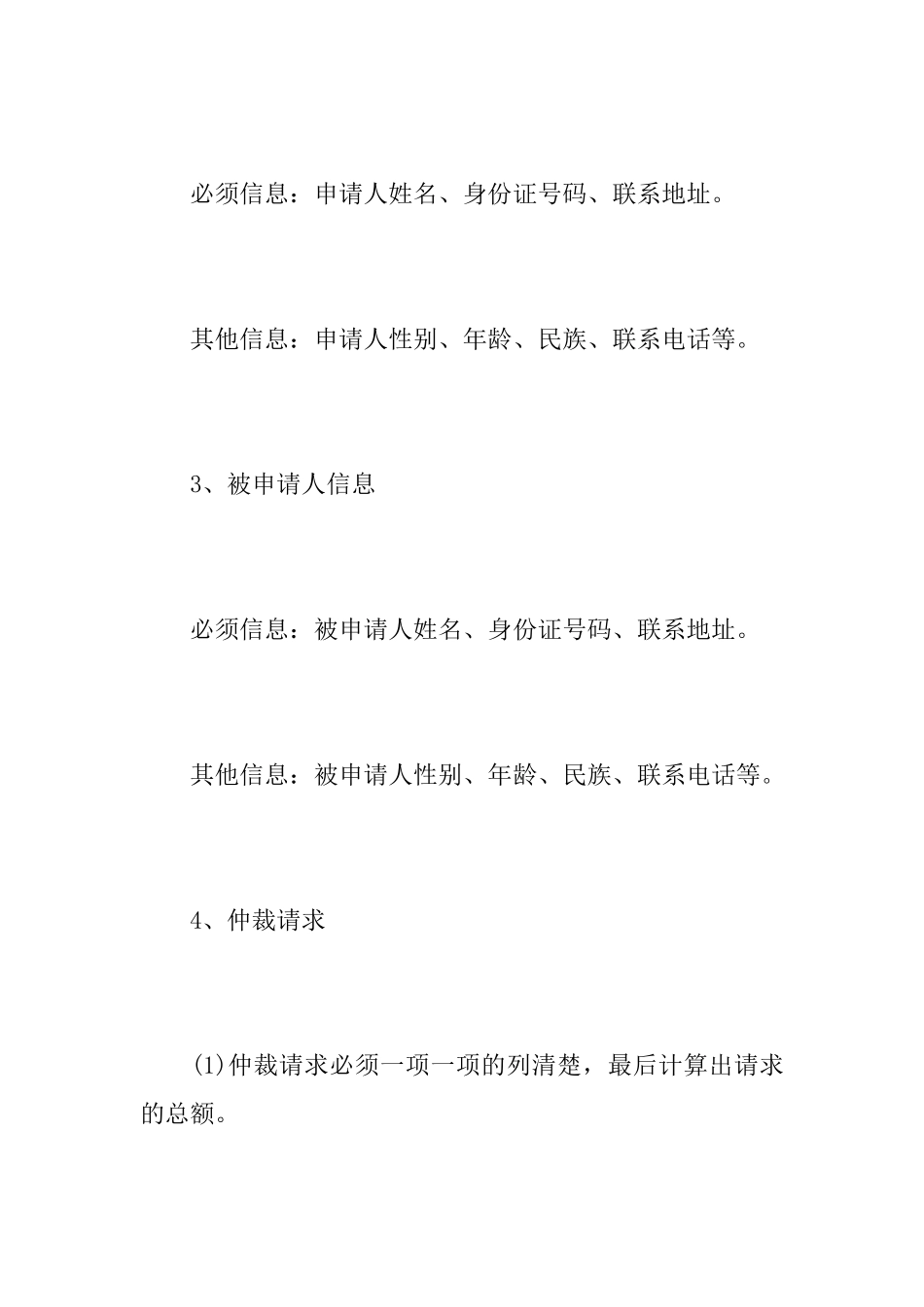 必须信息：申请人姓名、身份证号码、联系地址。

其他信息：申请人性别、年龄、民族、联系电话等。

3、被申请人信息

必须信息：被申请人姓名、身份证号码、联系地址。

其他信息：被申请人性别、年龄、民族、联系电话等。

4、仲裁请求

(1)仲裁请求必须一项一项的列清楚，最后计算出请求的总额。